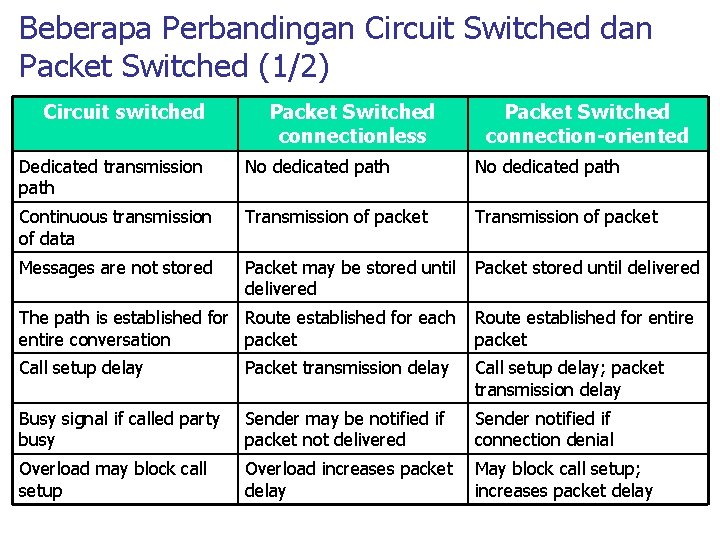 Beberapa Perbandingan Circuit Switched dan Packet Switched (1/2)

| Circuit switched | Packet Switched connectionless | Packet Switched connection-oriented |
|---|---|---|
| Dedicated transmission path | No dedicated path | No dedicated path |
| Continuous transmission of data | Transmission of packet | Transmission of packet |
| Messages are not stored | Packet may be stored until delivered | Packet stored until delivered |
| The path is established for entire conversation | Route established for each packet | Route established for entire packet |
| Call setup delay | Packet transmission delay | Call setup delay; packet transmission delay |
| Busy signal if called party busy | Sender may be notified if packet not delivered | Sender notified if connection denial |
| Overload may block call setup | Overload increases packet delay | May block call setup; increases packet delay |